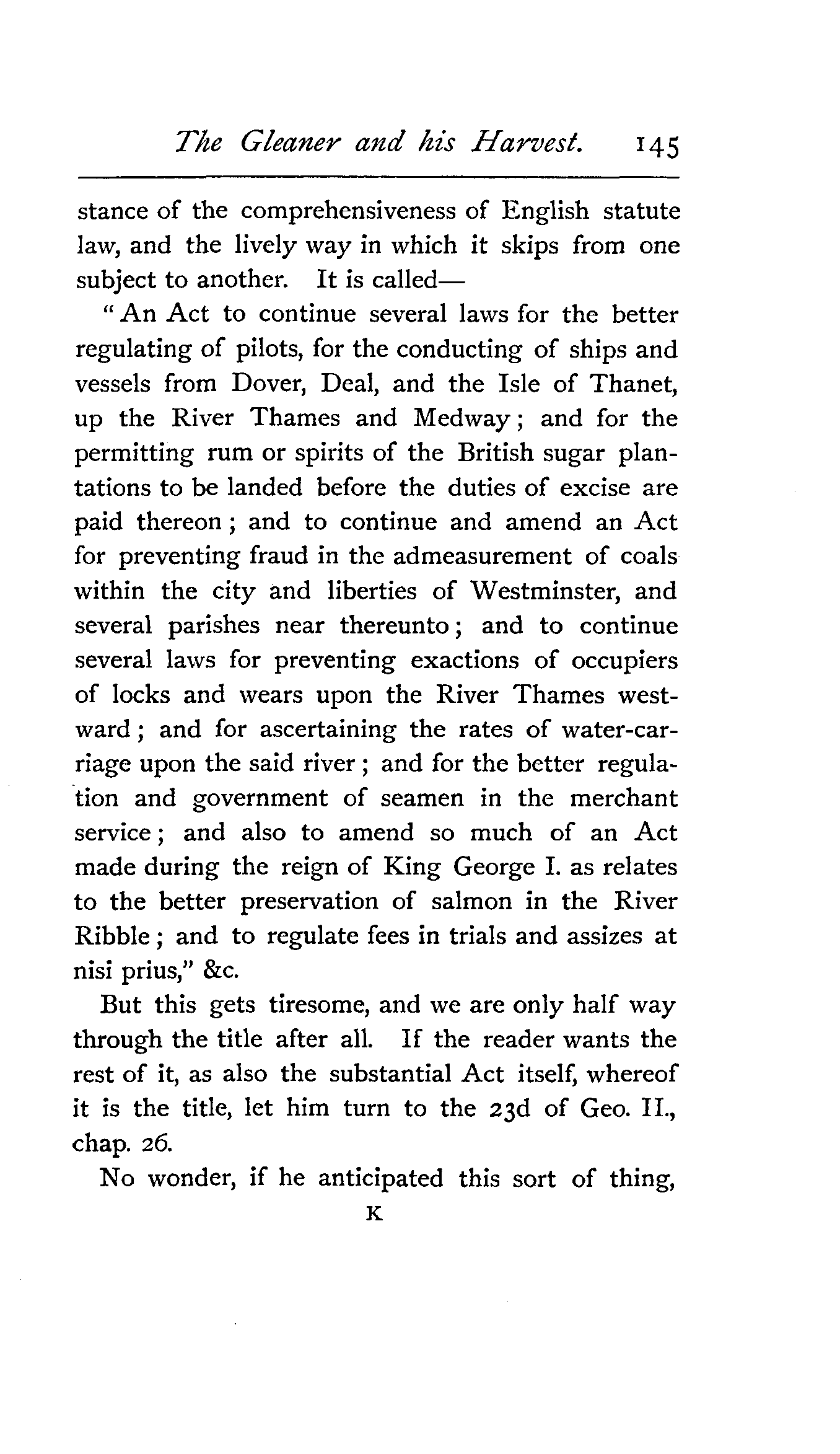 The Gleaner and his Harvest. 145

stance of the comprehensiveness of English statute law, and the lively way in which it skips from one subject to another. It is called—

"An Act to continue several laws for the better regulating of pilots, for the conducting of ships and vessels from Dover, Deal, and the Isle of Thanet, up the River Thames and Medway; and for the permitting rum or spirits of the British sugar plantations to be landed before the duties of excise are paid thereon; and to continue and amend an Act for preventing fraud in the admeasurement of coals within the city and liberties of Westminster, and several parishes near thereunto; and to continue several laws for preventing exactions of occupiers of locks and wears upon the River Thames westward; and for ascertaining the rates of water-carriage upon the said river; and for the better regulation and government of seamen in the merchant service; and also to amend so much of an Act made during the reign of King George I. as relates to the better preservation of salmon in the River Ribble; and to regulate fees in trials and assizes at nisi prius," &c.

But this gets tiresome, and we are only half way through the title after all. If the reader wants the rest of it, as also the substantial Act itself, whereof it is the title, let him turn to the 23d of Geo. II., chap. 26.

No wonder, if he anticipated this sort of thing,

K